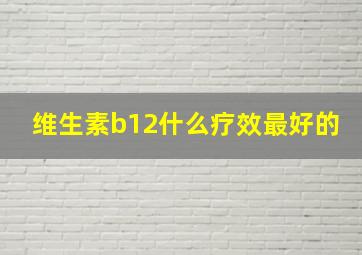 维生素b12什么疗效最好的